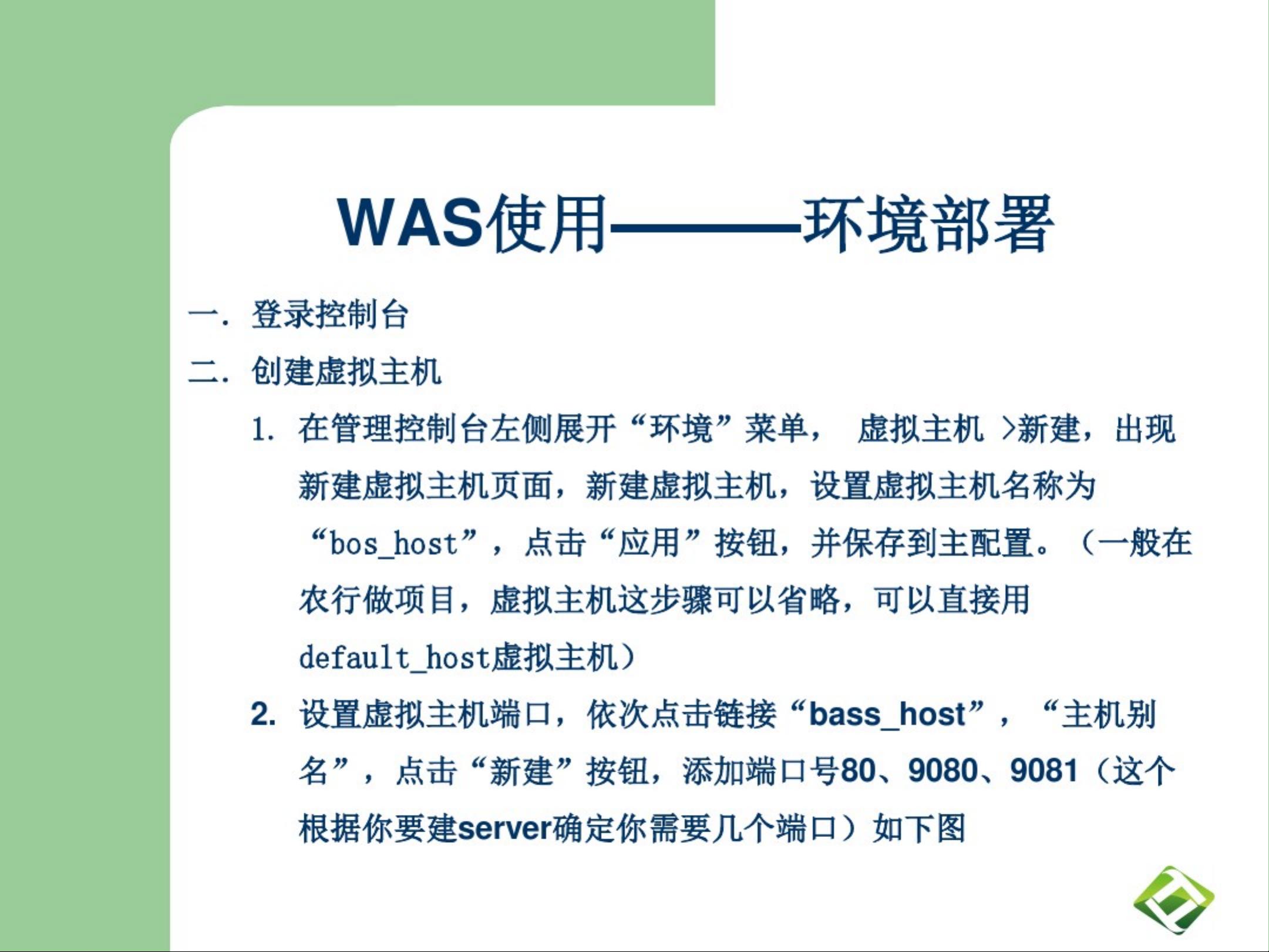 WAS使用———环境部署

一. 登录控制台

二. 创建虚拟主机

1. 在管理控制台左侧展开“环境”菜单， 虚拟主机 >新建，出现新建虚拟主机页面，新建虚拟主机，设置虚拟主机名称为“bos_host”，点击“应用”按钮，并保存到主配置。（一般在农行做项目，虚拟主机这步骤可以省略，可以直接用default_host虚拟主机）

2. 设置虚拟主机端口，依次点击链接“bass_host”，“主机别名”，点击“新建”按钮，添加端口号80、9080、9081（这个根据你要建server确定你需要几个端口）如下图